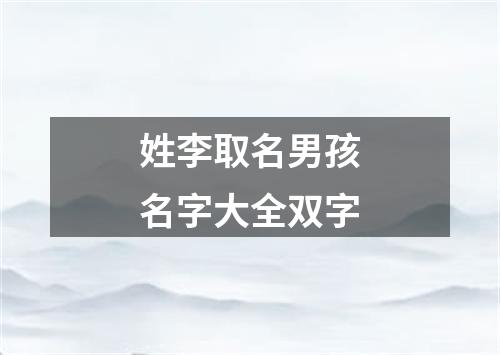 姓李取名男孩
名字大全双字